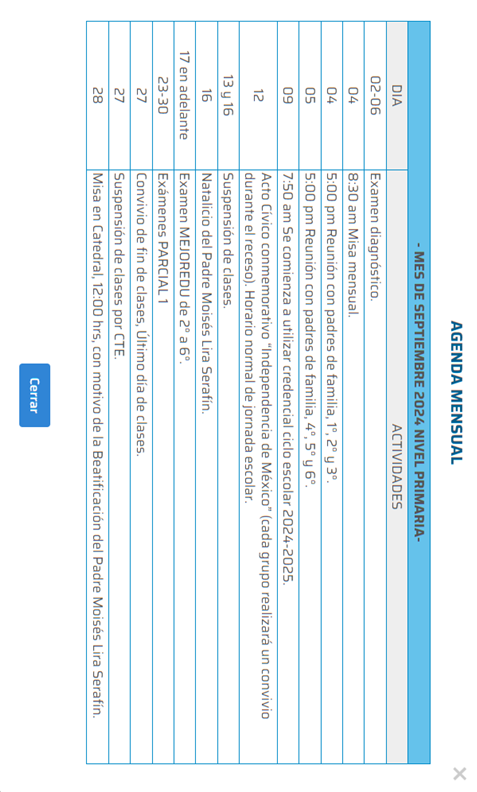 AGENDA MENSUAL

- MES DE SEPTIEMBRE 2024 NIVEL PRIMARIA-

| DIA | ACTIVIDADES |
|---|---|
| 02-06 | Examen diagnóstico. |
| 04 | 8:30 am Misa mensual. |
| 04 | 5:00 pm Reunión con padres de familia, 1°, 2° y 3°. |
| 05 | 5:00 pm Reunión con padres de familia, 4°, 5° y 6°. |
| 09 | 7:50 am Se comienza a utilizar credencial ciclo escolar 2024-2025. |
| 12 | Acto Cívico conmemorativo "Independencia de México" (cada grupo realizará un convivio durante el receso). Horario normal de jornada escolar. |
| 13 y 16 | Suspensión de clases. |
| 16 | Natalicio del Padre Moisés Lira Serafín. |
| 17 en adelante | Examen MEJOREDU de 2° a 6°. |
| 23-30 | Exámenes PARCIAL 1 |
| 27 | Convivio de fin de clases, Último día de clases. |
| 27 | Suspensión de clases por CTE. |
| 28 | Misa en Catedral, 12:00 hrs, con motivo de la Beatificación del Padre Moisés Lira Serafín. |

Cerrar

×